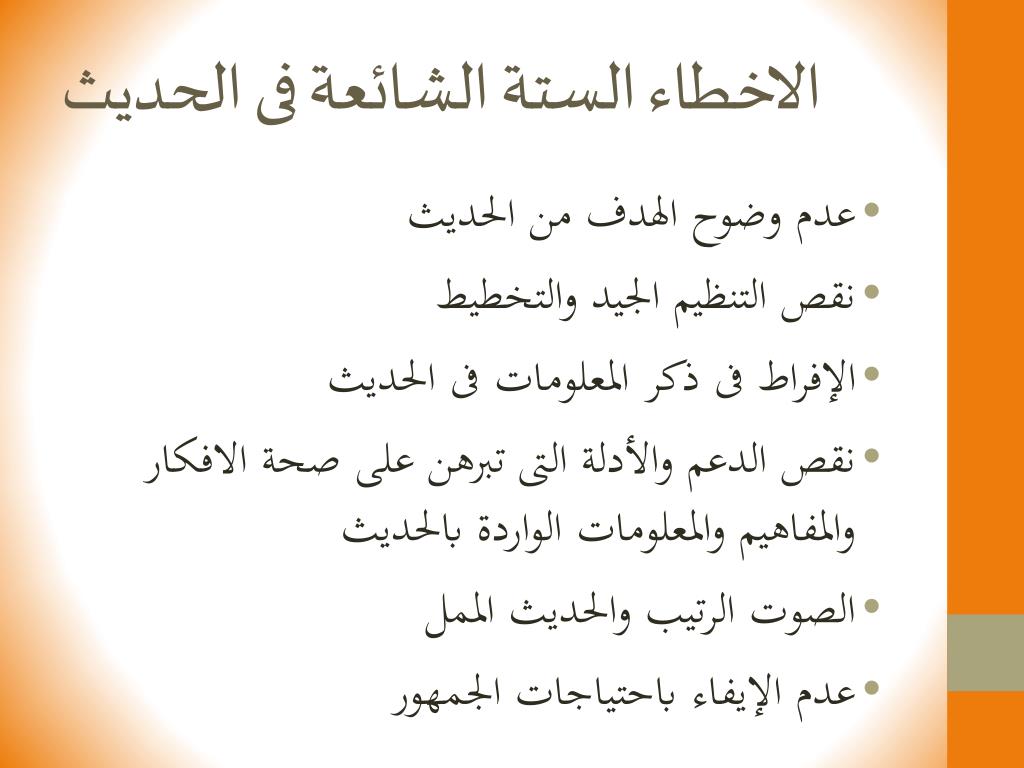 الاخطاء الستة الشائعة فى الحديث

• عدم وضوح الهدف من الحديث
• نقص التنظيم الجيد والتخطيط
• الإفراط فى ذكر المعلومات فى الحديث
• نقص الدعم والأدلة التى تبرهن على صحة الافكار والمفاهيم والمعلومات الواردة بالحديث
• الصوت الرتيب والحديث الممل
• عدم الإيفاء باحتياجات الجمهور